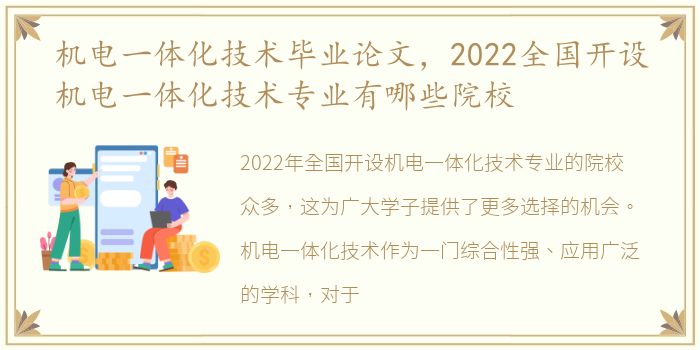 机电一体化技术毕业论文，2022全国开设机电一体化技术专业有哪些院校

2022年全国开设机电一体化技术专业的院校众多，这为广大学子提供了更多选择的机会。机电一体化技术作为一门综合性强、应用广泛的学科，对于